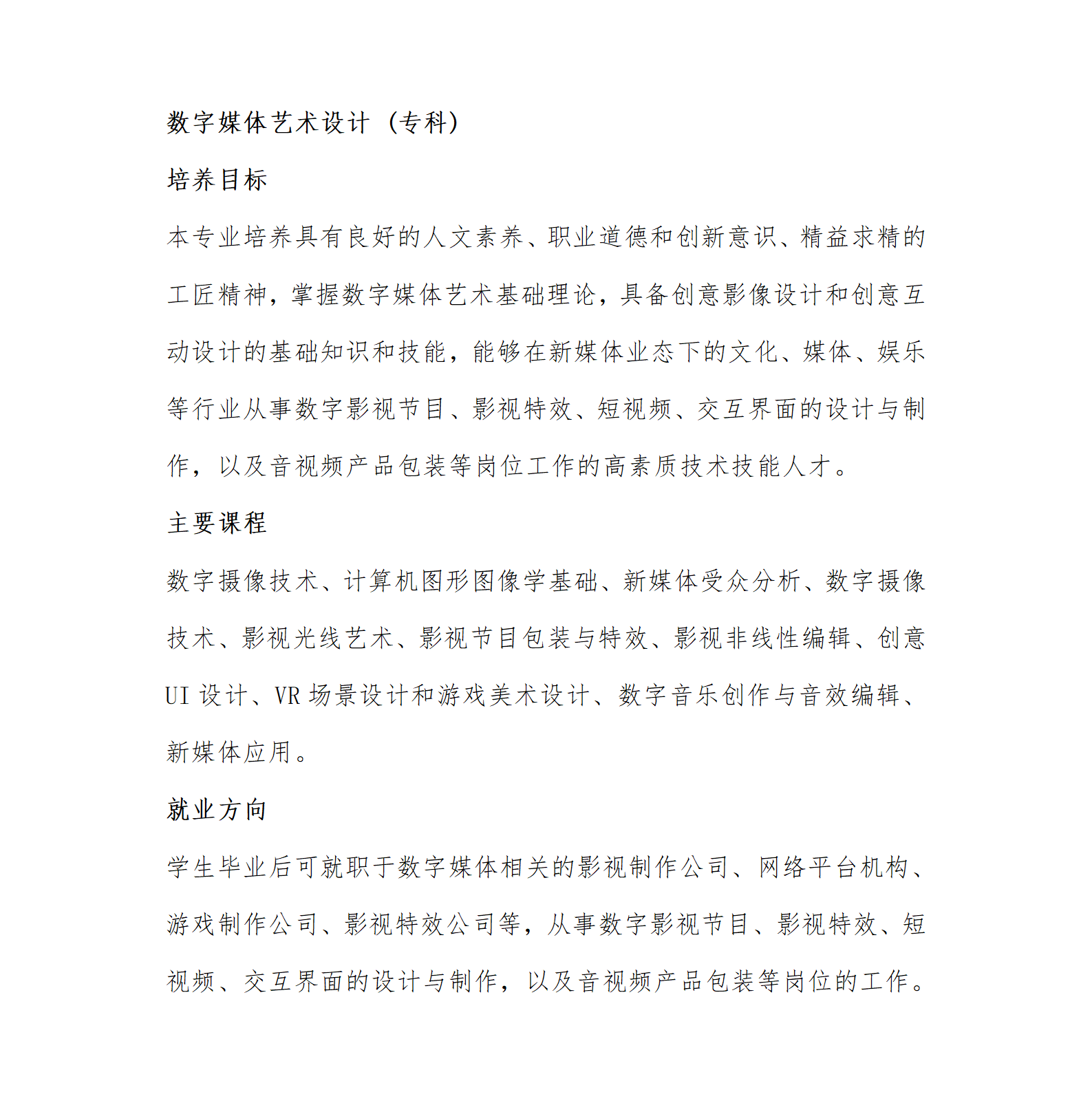 数字媒体艺术设计（专科）

培养目标

本专业培养具有良好的人文素养、职业道德和创新意识、精益求精的工匠精神，掌握数字媒体艺术基础理论，具备创意影像设计和创意互动设计的基础知识和技能，能够在新媒体业态下的文化、媒体、娱乐等行业从事数字影视节目、影视特效、短视频、交互界面的设计与制作，以及音视频产品包装等岗位工作的高素质技术技能人才。

主要课程

数字摄像技术、计算机图形图像学基础、新媒体受众分析、数字摄像技术、影视光线艺术、影视节目包装与特效、影视非线性编辑、创意UI设计、VR场景设计和游戏美术设计、数字音乐创作与音效编辑、新媒体应用。

就业方向

学生毕业后可就职于数字媒体相关的影视制作公司、网络平台机构、游戏制作公司、影视特效公司等，从事数字影视节目、影视特效、短视频、交互界面的设计与制作，以及音视频产品包装等岗位的工作。